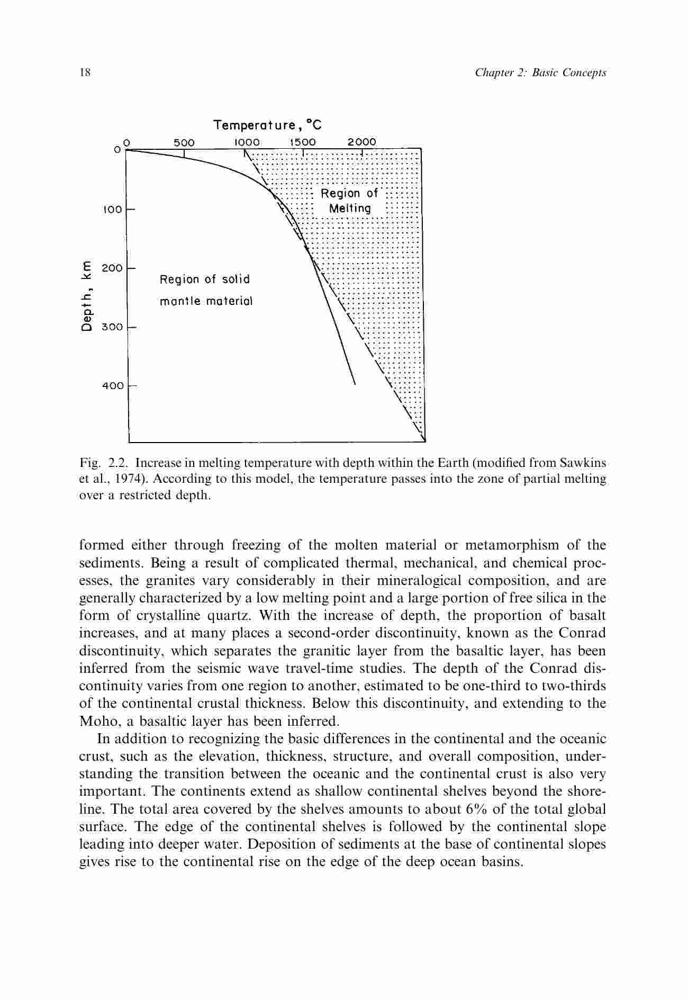 18

Chapter 2: Basic Concepts

Temperature, °C

0 500 1000 1500 2000

0

100

200

300

400

Depth, km

Region of Melting

Region of solid mantle material

Fig. 2.2. Increase in melting temperature with depth within the Earth (modified from Sawkins et al., 1974). According to this model, the temperature passes into the zone of partial melting over a restricted depth.

formed either through freezing of the molten material or metamorphism of the sediments. Being a result of complicated thermal, mechanical, and chemical processes, the granites vary considerably in their mineralogical composition, and are generally characterized by a low melting point and a large portion of free silica in the form of crystalline quartz. With the increase of depth, the proportion of basalt increases, and at many places a second-order discontinuity, known as the Conrad discontinuity, which separates the granitic layer from the basaltic layer, has been inferred from the seismic wave travel-time studies. The depth of the Conrad discontinuity varies from one region to another, estimated to be one-third to two-thirds of the continental crustal thickness. Below this discontinuity, and extending to the Moho, a basaltic layer has been inferred.

In addition to recognizing the basic differences in the continental and the oceanic crust, such as the elevation, thickness, structure, and overall composition, understanding the transition between the oceanic and the continental crust is also very important. The continents extend as shallow continental shelves beyond the shoreline. The total area covered by the shelves amounts to about 6% of the total global surface. The edge of the continental shelves is followed by the continental slope leading into deeper water. Deposition of sediments at the base of continental slopes gives rise to the continental rise on the edge of the deep ocean basins.